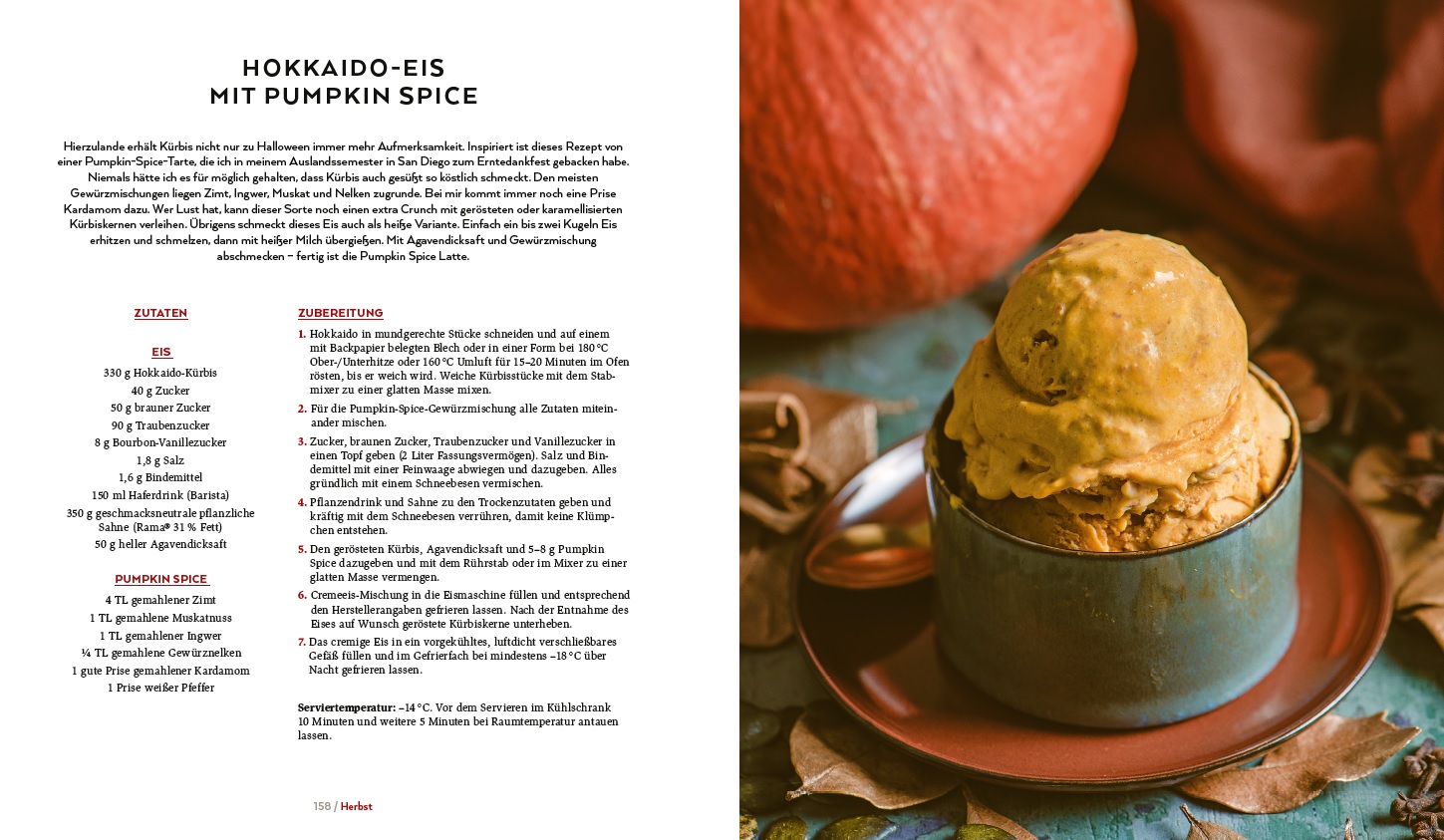 HOKKAIDO-EIS
MIT PUMPKIN SPICE

Hierzulande erhält Kürbis nicht nur zu Halloween immer mehr Aufmerksamkeit. Inspiriert ist dieses Rezept von einer Pumpkin-Spice-Tarte, die ich in meinem Auslandssemester in San Diego zum Erntedankfest gebacken habe. Niemals hätte ich es für möglich gehalten, dass Kürbis auch gesüßt so köstlich schmeckt. Den meisten Gewürzmischungen liegen Zimt, Ingwer, Muskat und Nelken zugrunde. Bei mir kommt immer noch eine Prise Kardamom dazu. Wer Lust hat, kann dieser Sorte noch einen extra Crunch mit gerösteten oder karamellisierten Kürbiskernen verleihen. Übrigens schmeckt dieses Eis auch als heiße Variante. Einfach ein bis zwei Kugeln Eis erhitzen und schmelzen, dann mit heißer Milch übergießen. Mit Agavendicksaft und Gewürzmischung abschmecken – fertig ist die Pumpkin Spice Latte.

ZUTATEN

EIS
330 g Hokkaido-Kürbis
40 g Zucker
50 g brauner Zucker
90 g Traubenzucker
8 g Bourbon-Vanillezucker
1,8 g Salz
1,6 g Bindemittel
150 ml Haferdrink (Barista)
350 g geschmacksneutrale pflanzliche Sahne (Rama® 31 % Fett)
50 g heller Agavendicksaft

PUMPKIN SPICE
4 TL gemahlener Zimt
1 TL gemahlene Muskatnuss
1 TL gemahlener Ingwer
¼ TL gemahlene Gewürznelken
1 gute Prise gemahlener Kardamom
1 Prise weißer Pfeffer

ZUBEREITUNG
1. Hokkaido in mundgerechte Stücke schneiden und auf einem mit Backpapier belegten Blech oder in einer Form bei 180 °C Ober-/Unterhitze oder 160 °C Umluft für 15–20 Minuten im Ofen rösten, bis er weich wird. Weiche Kürbisstücke mit dem Stabmixer zu einer glatten Masse mixen.
2. Für die Pumpkin-Spice-Gewürzmischung alle Zutaten miteinander mischen.
3. Zucker, braunen Zucker, Traubenzucker und Vanillezucker in einen Topf geben (2 Liter Fassungsvermögen). Salz und Bindemittel mit einer Feinwaage abwiegen und dazugeben. Alles gründlich mit einem Schneebesen vermischen.
4. Pflanzendrink und Sahne zu den Trockenzutaten geben und kräftig mit dem Schneebesen verrühren, damit keine Klümpchen entstehen.
5. Den gerösteten Kürbis, Agavendicksaft und 5–8 g Pumpkin Spice dazugeben und mit dem Rührstab oder im Mixer zu einer glatten Masse vermengen.
6. Cremeeis-Mischung in die Eismaschine füllen und entsprechend den Herstellerangaben gefrieren lassen. Nach der Entnahme des Eises auf Wunsch geröstete Kürbiskerne unterheben.
7. Das cremige Eis in ein vorgekühltes, luftdicht verschließbares Gefäß füllen und im Gefrierfach bei mindestens –18 °C über Nacht gefrieren lassen.

Serviertemperatur: –14 °C. Vor dem Servieren im Kühlschrank 10 Minuten und weitere 5 Minuten bei Raumtemperatur antauen lassen.

158 / Herbst